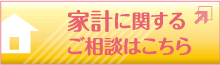 家計に関する
ご相談はこちら